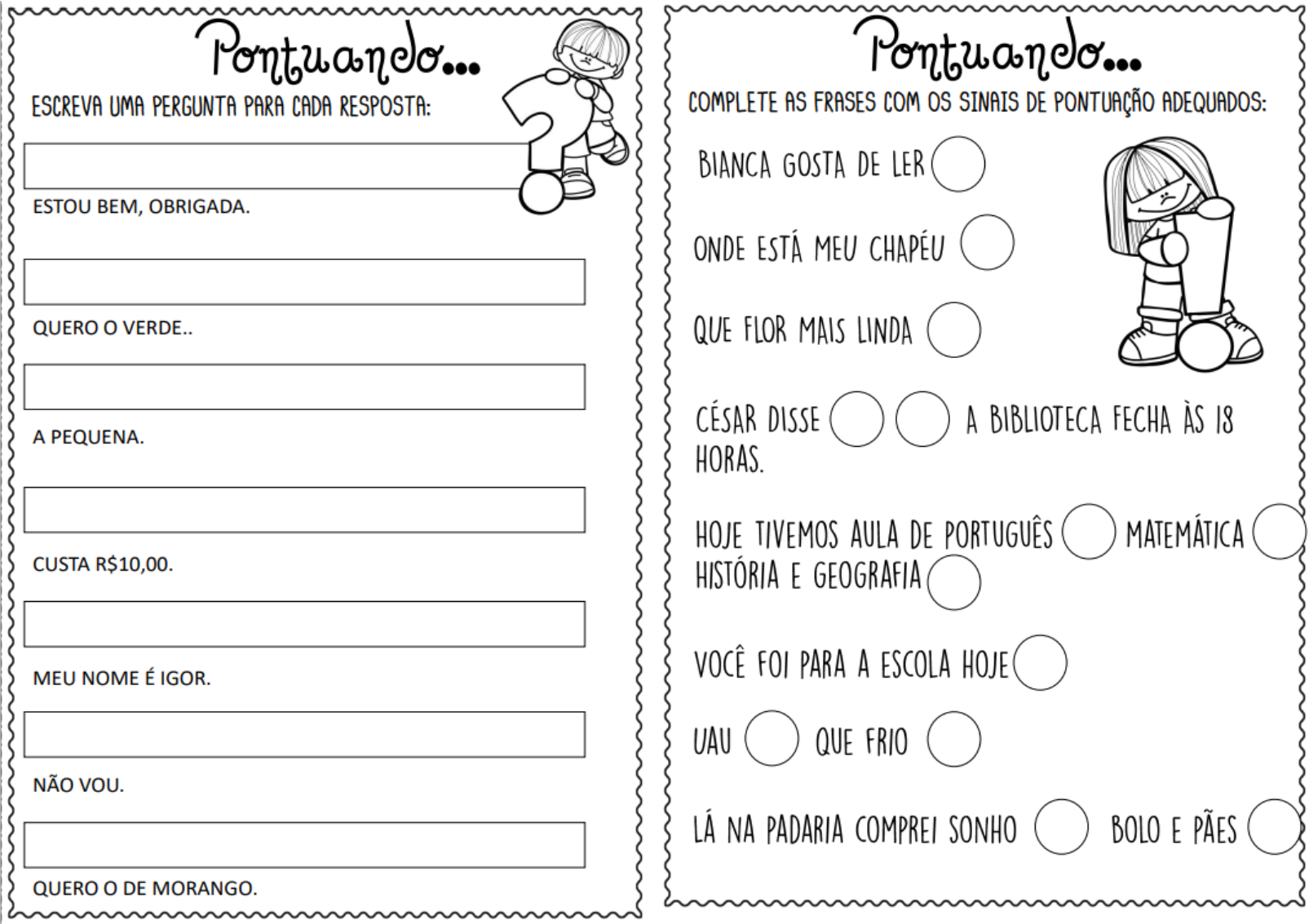 Pontuando...

ESCREVA UMA PERGUNTA PARA CADA RESPOSTA:

ESTOU BEM, OBRIGADA.

QUERO O VERDE..

A PEQUENA.

CUSTA R$10,00.

MEU NOME É IGOR.

NÃO VOU.

QUERO O DE MORANGO.

Pontuando...

COMPLETE AS FRASES COM OS SINAIS DE PONTUAÇÃO ADEQUADOS:

BIANCA GOSTA DE LER

ONDE ESTÁ MEU CHAPÉU

QUE FLOR MAIS LINDA

CÉSAR DISSE A BIBLIOTECA FECHA ÀS 18 HORAS.

HOJE TIVEMOS AULA DE PORTUGUÊS MATEMÁTICA HISTÓRIA E GEOGRAFIA

VOCÊ FOI PARA A ESCOLA HOJE

UAU QUE FRIO

LÁ NA PADARIA COMPREI SONHO BOLO E PÃES